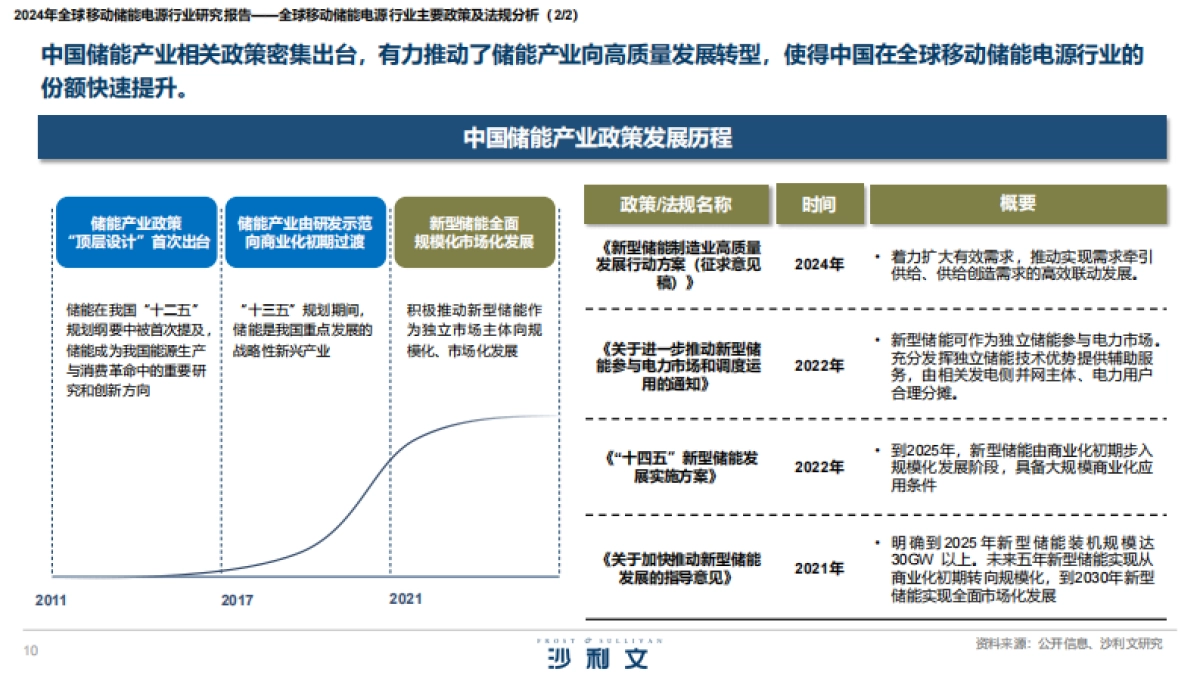 2024年全球移动储能电源行业研究报告——全球移动储能电源行业主要政策及法规分析（2/2）

中国储能产业相关政策密集出台，有力推动了储能产业向高质量发展转型，使得中国在全球移动储能电源行业的份额快速提升。

中国储能产业政策发展历程

储能产业政策“顶层设计”首次出台

储能在我国“十二五”规划纲要中被首次提及，储能成为我国能源生产与消费革命中的重要研究和创新方向

储能产业由研发示范向商业化初期过渡

“十三五”规划期间，储能是我国重点发展的战略性新兴产业

新型储能全面规模化市场化发展

积极推动新型储能作为独立市场主体向规模化、市场化发展

2011

2017

2021

| 政策/法规名称 | 时间 | 概要 |
|---|---|---|
| 《新型储能制造业高质量发展行动方案（征求意见稿）》 | 2024年 | • 着力扩大有效需求，推动实现需求牵引供给、供给创造需求的高效联动发展。 |
| 《关于进一步推动新型储能参与电力市场和调度运用的通知》 | 2022年 | • 新型储能可作为独立储能参与电力市场。充分发挥独立储能技术优势提供辅助服务，由相关发电侧并网主体、电力用户合理分摊。 |
| 《“十四五”新型储能发展实施方案》 | 2022年 | • 到2025年，新型储能由商业化初期步入规模化发展阶段，具备大规模商业化应用条件 |
| 《关于加快推动新型储能发展的指导意见》 | 2021年 | • 明确到2025年新型储能装机规模达30GW以上。未来五年新型储能实现从商业化初期转向规模化，到2030年新型储能实现全面市场化发展 |

10

FROST & SULLIVAN
沙利文

资料来源：公开信息、沙利文研究